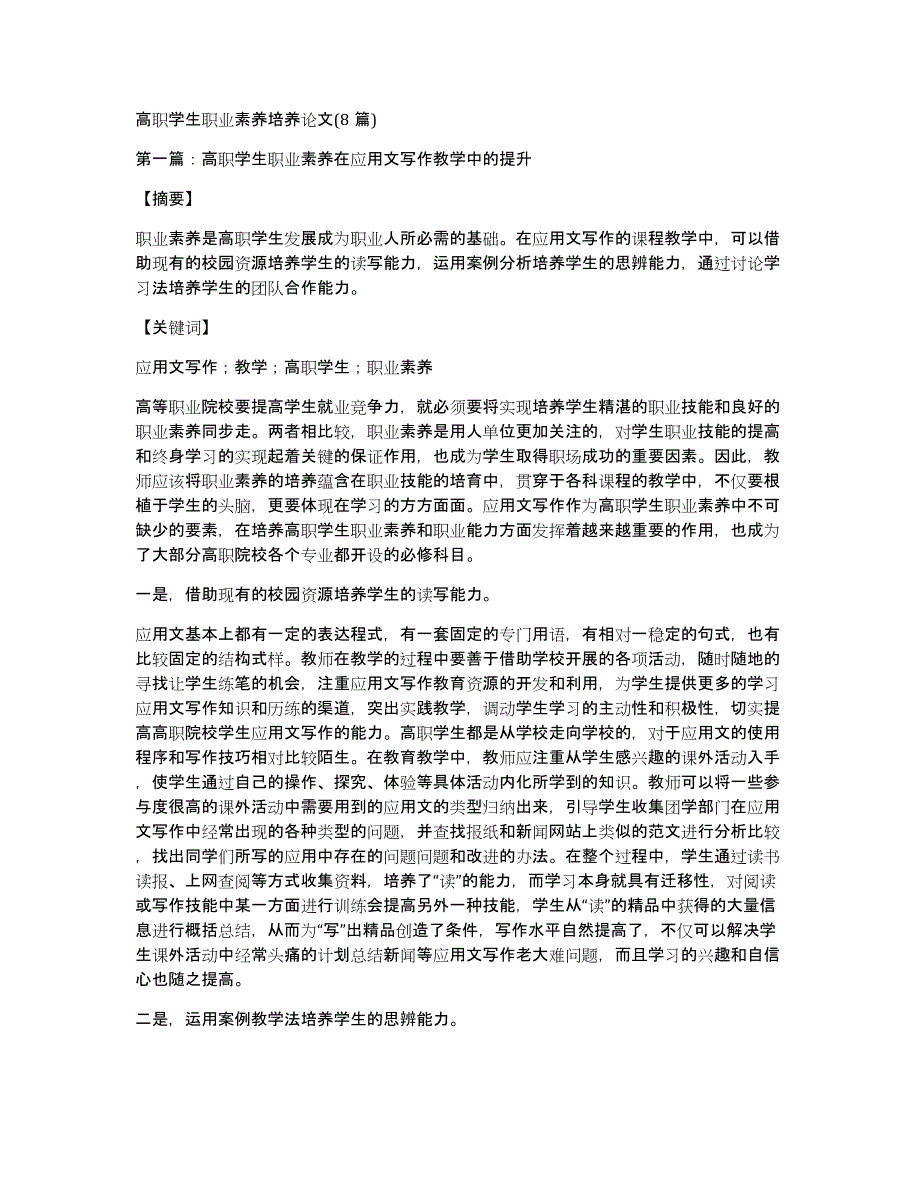 高职学生职业素养培养论文(8 篇)

第一篇：高职学生职业素养在应用文写作教学中的提升

【摘要】

职业素养是高职学生发展成为职业人所必需的基础。在应用文写作的课程教学中，可以借助现有的校园资源培养学生的读写能力，运用案例分析培养学生的思辨能力，通过讨论学习法培养学生的团队合作能力。

【关键词】

应用文写作；教学；高职学生；职业素养

高等职业院校要提高学生就业竞争力，就必须要将实现培养学生精湛的职业技能和良好的职业素养同步走。两者相比较，职业素养是用人单位更加关注的，对学生职业技能的提高和终身学习的实现起着关键的保证作用，也成为学生取得职场成功的重要因素。因此，教师应该将职业素养的培养蕴含在职业技能的培育中，贯穿于各科课程的教学中，不仅要根植于学生的头脑，更要体现在学习的方方面面。应用文写作作为高职学生职业素养中不可缺少的要素，在培养高职学生职业素养和职业能力方面发挥着越来越重要的作用，也成为了大部分高职院校各个专业都开设的必修科目。

一是，借助现有的校园资源培养学生的读写能力。

应用文基本上都有一定的表达程式，有一套固定的专门用语，有相对一稳定的句式，也有比较固定的结构式样。教师在教学的过程中要善于借助学校开展的各项活动，随时随地的寻找让学生练笔的机会，注重应用文写作教育资源的开发和利用，为学生提供更多的学习应用文写作知识和历练的渠道，突出实践教学，调动学生学习的主动性和积极性，切实提高高职院校学生应用文写作的能力。高职学生都是从学校走向学校的，对于应用文的使用程序和写作技巧相对比较陌生。在教育教学中，教师应注重从学生感兴趣的课外活动入手，使学生通过自己的操作、探究、体验等具体活动内化所学到的知识。教师可以将一些参与度很高的课外活动中需要用到的应用文的类型归纳出来，引导学生收集团学部门在应用文写作中经常出现的各种类型的问题，并查找报纸和新闻网站上类似的范文进行分析比较，找出同学们所写的应用中存在的问题问题和改进的办法。在整个过程中，学生通过读书读报、上网查阅等方式收集资料，培养了“读”的能力，而学习本身就具有迁移性，对阅读或写作技能中某一方面进行训练会提高另外一种技能，学生从“读”的精品中获得的大量信息进行概括总结，从而为“写”出精品创造了条件，写作水平自然提高了，不仅可以解决学生课外活动中经常头痛的计划总结新闻等应用文写作老大难问题，而且学习的兴趣和自信心也随之提高。

二是，运用案例教学法培养学生的思辨能力。